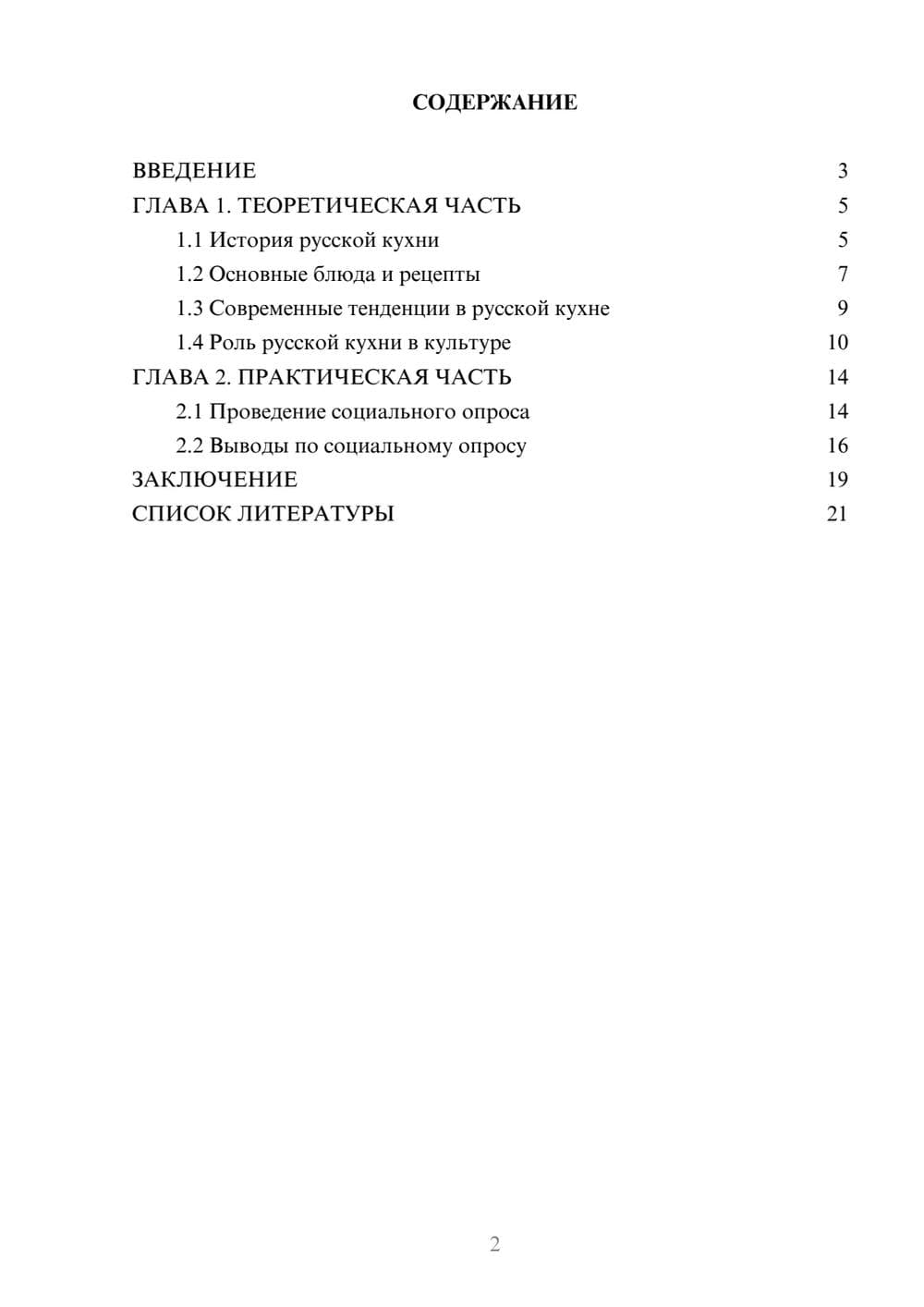 СОДЕРЖАНИЕ

ВВЕДЕНИЕ 3
ГЛАВА 1. ТЕОРЕТИЧЕСКАЯ ЧАСТЬ 5
1.1 История русской кухни 5
1.2 Основные блюда и рецепты 7
1.3 Современные тенденции в русской кухне 9
1.4 Роль русской кухни в культуре 10
ГЛАВА 2. ПРАКТИЧЕСКАЯ ЧАСТЬ 14
2.1 Проведение социального опроса 14
2.2 Выводы по социальному опросу 16
ЗАКЛЮЧЕНИЕ 19
СПИСОК ЛИТЕРАТУРЫ 21

2